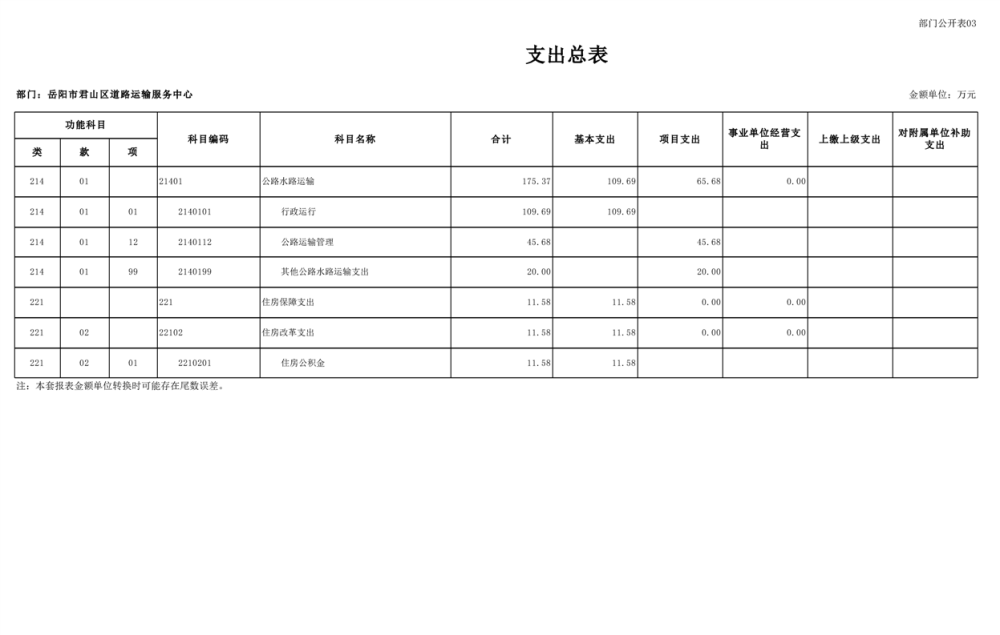 部门公开表03

支出总表

部门：岳阳市君山区道路运输服务中心

金额单位：万元

| 功能科目 | | | 科目编码 | 科目名称 | 合计 | 基本支出 | 项目支出 | 事业单位经营支出 | 上缴上级支出 | 对附属单位补助支出 |
|---|---|---|---|---|---|---|---|---|---|---|
| 类 | 款 | 项 | | | | | | | | |
| 214 | 01 | | 21401 | 公路水路运输 | 175.37 | 109.69 | 65.68 | 0.00 | | |
| 214 | 01 | 01 | 2140101 | 行政运行 | 109.69 | 109.69 | | | | |
| 214 | 01 | 12 | 2140112 | 公路运输管理 | 45.68 | | 45.68 | | | |
| 214 | 01 | 99 | 2140199 | 其他公路水路运输支出 | 20.00 | | 20.00 | | | |
| 221 | | | 221 | 住房保障支出 | 11.58 | 11.58 | 0.00 | 0.00 | | |
| 221 | 02 | | 22102 | 住房改革支出 | 11.58 | 11.58 | 0.00 | 0.00 | | |
| 221 | 02 | 01 | 2210201 | 住房公积金 | 11.58 | 11.58 | | | | |

注：本套报表金额单位转换时可能存在尾数误差。